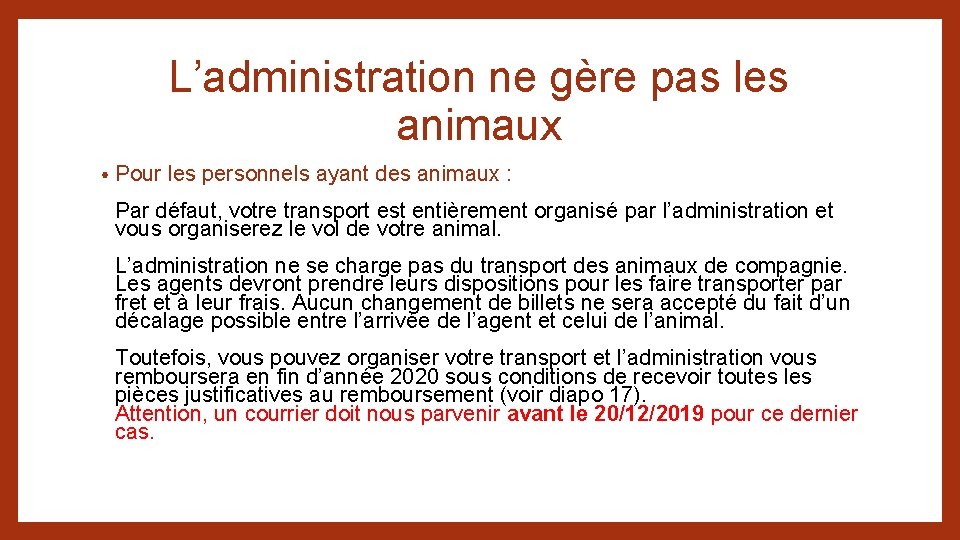 L’administration ne gère pas les animaux

• Pour les personnels ayant des animaux :

Par défaut, votre transport est entièrement organisé par l’administration et vous organiserez le vol de votre animal.

L’administration ne se charge pas du transport des animaux de compagnie. Les agents devront prendre leurs dispositions pour les faire transporter par fret et à leur frais. Aucun changement de billets ne sera accepté du fait d’un décalage possible entre l’arrivée de l’agent et celui de l’animal.

Toutefois, vous pouvez organiser votre transport et l’administration vous remboursera en fin d’année 2020 sous conditions de recevoir toutes les pièces justificatives au remboursement (voir diapo 17).
Attention, un courrier doit nous parvenir avant le 20/12/2019 pour ce dernier cas.